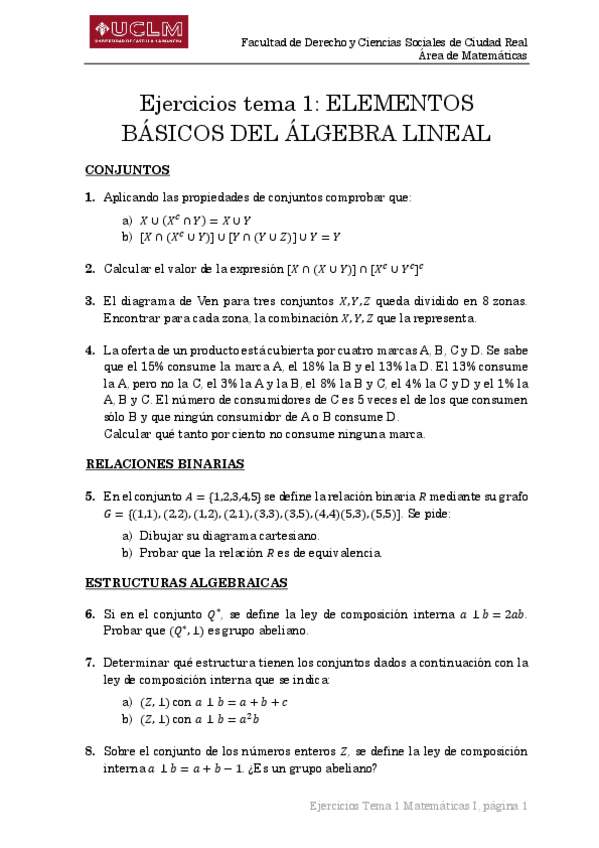 UCLM
UNIVERSIDAD DE CASTILLA-LA MANCHA

Facultad de Derecho y Ciencias Sociales de Ciudad Real
Área de Matemáticas

Ejercicios tema 1: ELEMENTOS BÁSICOS DEL ÁLGEBRA LINEAL

CONJUNTOS

1. Aplicando las propiedades de conjuntos comprobar que:

a) $X \cup (X^c \cap Y) = X \cup Y$
b) $[X \cap (X^c \cup Y)] \cup [Y \cap (Y \cup Z)] \cup Y = Y$

2. Calcular el valor de la expresión $[X \cap (X \cup Y)] \cap [X^c \cup Y^c]^c$

3. El diagrama de Ven para tres conjuntos $X, Y, Z$ queda dividido en 8 zonas. Encontrar para cada zona, la combinación $X, Y, Z$ que la representa.

4. La oferta de un producto está cubierta por cuatro marcas A, B, C y D. Se sabe que el 15% consume la marca A, el 18% la B y el 13% la D. El 13% consume la A, pero no la C, el 3% la A y la B, el 8% la B y C, el 4% la C y D y el 1% la A, B y C. El número de consumidores de C es 5 veces el de los que consumen sólo B y que ningún consumidor de A o B consume D.
Calcular qué tanto por ciento no consume ninguna marca.

RELACIONES BINARIAS

5. En el conjunto $A = \{1,2,3,4,5\}$ se define la relación binaria $R$ mediante su grafo $G = \{(1,1), (2,2), (1,2), (2,1), (3,3), (3,5), (4,4)(5,3), (5,5)\}$. Se pide:

a) Dibujar su diagrama cartesiano.
b) Probar que la relación $R$ es de equivalencia.

ESTRUCTURAS ALGEBRAICAS

6. Si en el conjunto $Q^*$, se define la ley de composición interna $a \perp b = 2ab$. Probar que $(Q^*, \perp)$ es grupo abeliano.

7. Determinar qué estructura tienen los conjuntos dados a continuación con la ley de composición interna que se indica:

a) $(Z, \perp)$ con $a \perp b = a + b + c$
b) $(Z, \perp)$ con $a \perp b = a^2 b$

8. Sobre el conjunto de los números enteros $Z$, se define la ley de composición interna $a \perp b = a + b - 1$. ¿Es un grupo abeliano?

Ejercicios Tema 1 Matemáticas I, página 1